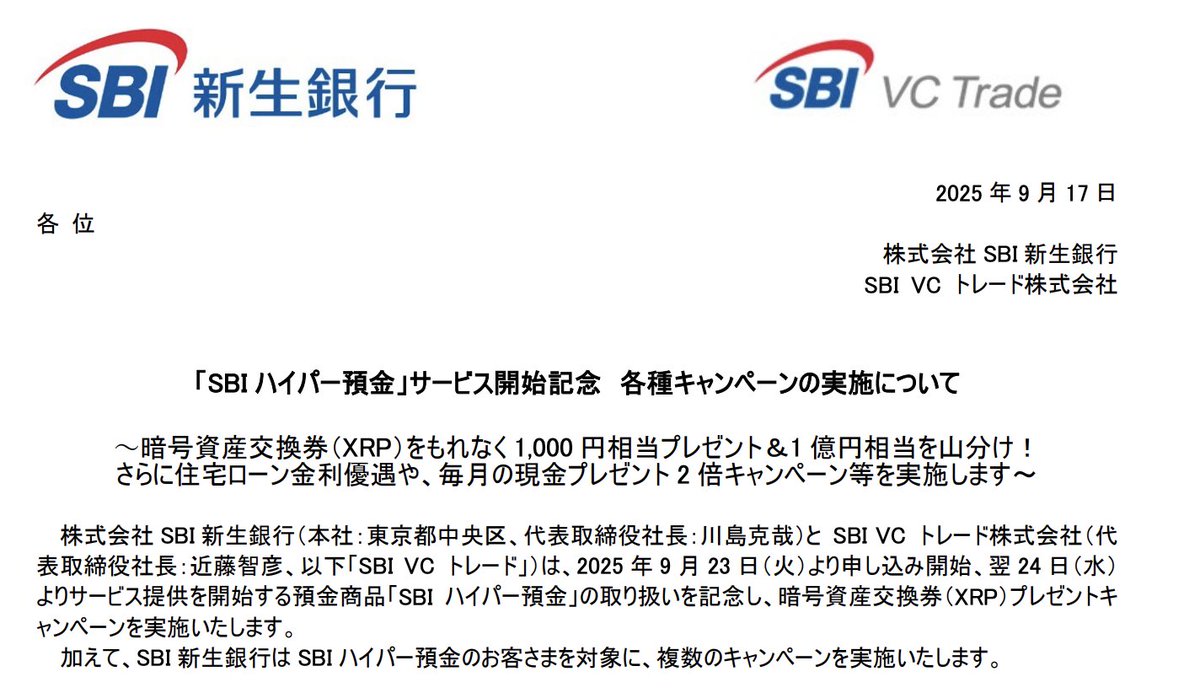 SBI 新生銀行

SBI VC Trade

2025 年 9 月 17 日

各 位

株式会社 SBI 新生銀行
SBI VC トレード株式会社

「SBI ハイパー預金」サービス開始記念　各種キャンペーンの実施について

～暗号資産交換券（XRP）をもれなく 1,000 円相当プレゼント＆1 億円相当を山分け！
さらに住宅ローン金利優遇や、毎月の現金プレゼント 2 倍キャンペーン等を実施します～

株式会社 SBI 新生銀行（本社：東京都中央区、代表取締役社長：川島克哉）と SBI VC トレード株式会社（代表取締役社長：近藤智彦、以下「SBI VC トレード」）は、2025 年 9 月 23 日（火）より申し込み開始、翌 24 日（水）よりサービス提供を開始する預金商品「SBI ハイパー預金」の取り扱いを記念し、暗号資産交換券（XRP）プレゼントキャンペーンを実施いたします。

加えて、SBI 新生銀行は SBI ハイパー預金のお客さまを対象に、複数のキャンペーンを実施いたします。